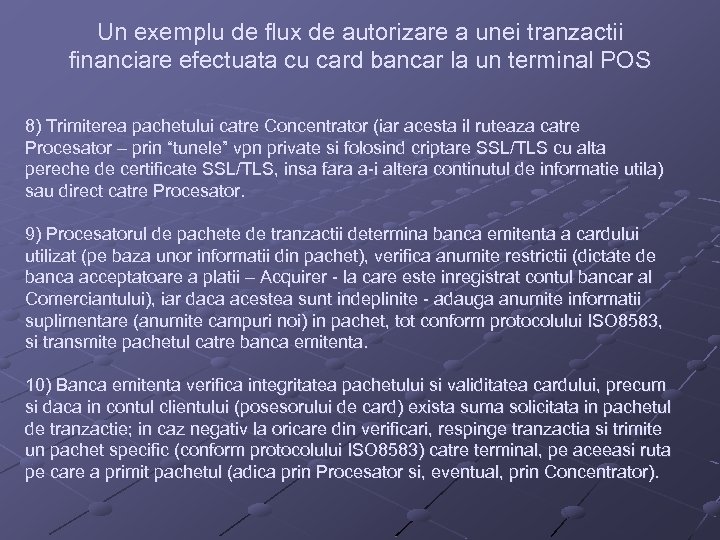 Un exemplu de flux de autorizare a unei tranzactii financiare efectuata cu card bancar la un terminal POS

8) Trimiterea pachetului catre Concentrator (iar acesta il ruteaza catre Procesator – prin “tunele” vpn private si folosind criptare SSL/TLS cu alta pereche de certificate SSL/TLS, insa fara a-i altera continutul de informatie utila) sau direct catre Procesator.

9) Procesatorul de pachete de tranzactii determina banca emitenta a cardului utilizat (pe baza unor informatii din pachet), verifica anumite restrictii (dictate de banca acceptatoare a platii – Acquirer - la care este inregistrat contul bancar al Comerciantului), iar daca acestea sunt indeplinite - adauga anumite informatii suplimentare (anumite campuri noi) in pachet, tot conform protocolului ISO8583, si transmite pachetul catre banca emitenta.

10) Banca emitenta verifica integritatea pachetului si validitatea cardului, precum si daca in contul clientului (posesorului de card) exista suma solicitata in pachetul de tranzactie; in caz negativ la oricare din verificari, respinge tranzactia si trimite un pachet specific (conform protocolului ISO8583) catre terminal, pe aceeasi ruta pe care a primit pachetul (adica prin Procesator si, eventual, prin Concentrator).